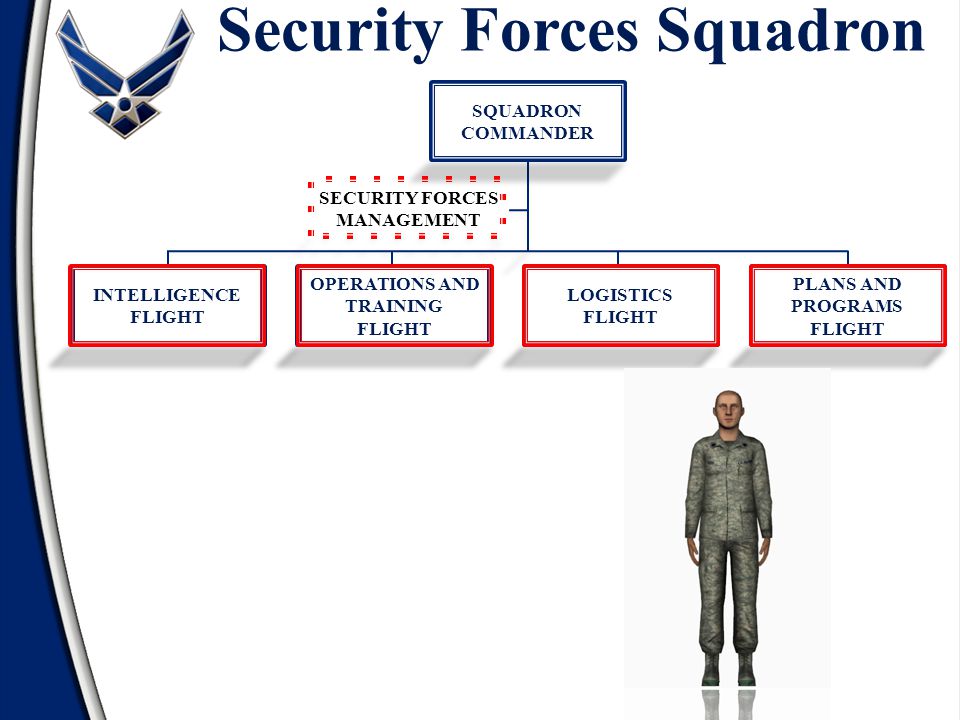 Security Forces Squadron

SQUADRON COMMANDER

SECURITY FORCES MANAGEMENT

INTELLIGENCE FLIGHT

OPERATIONS AND TRAINING FLIGHT

LOGISTICS FLIGHT

PLANS AND PROGRAMS FLIGHT